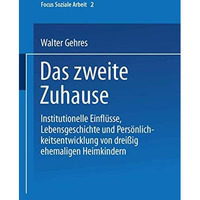 Focus Soziale Arbeit 2

Walter Gehres

Das zweite Zuhause

Institutionelle Einflüsse, Lebensgeschichte und Persönlichkeitsentwicklung von dreißig ehemaligen Heimkindern